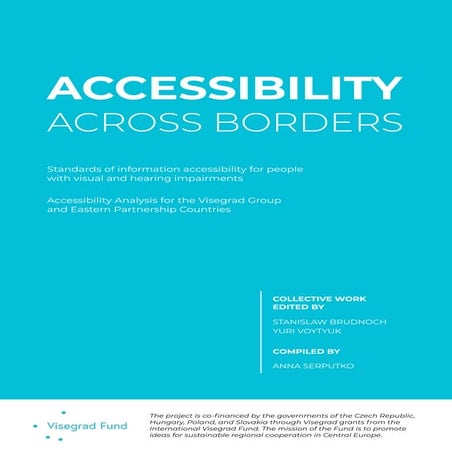 ACCESSIBILITY
ACROSS BORDERS

Standards of information accessibility for people with visual and hearing impairments

Accessibility Analysis for the Visegrad Group and Eastern Partnership Countries

COLLECTIVE WORK EDITED BY

STANISLAW BRUDNOCH
YURI VOYTYUK

COMPILED BY

ANNA SERPUTKO

Visegrad Fund

The project is co-financed by the governments of the Czech Republic, Hungary, Poland, and Slovakia through Visegrad grants from the International Visegrad Fund. The mission of the Fund is to promote ideas for sustainable regional cooperation in Central Europe.